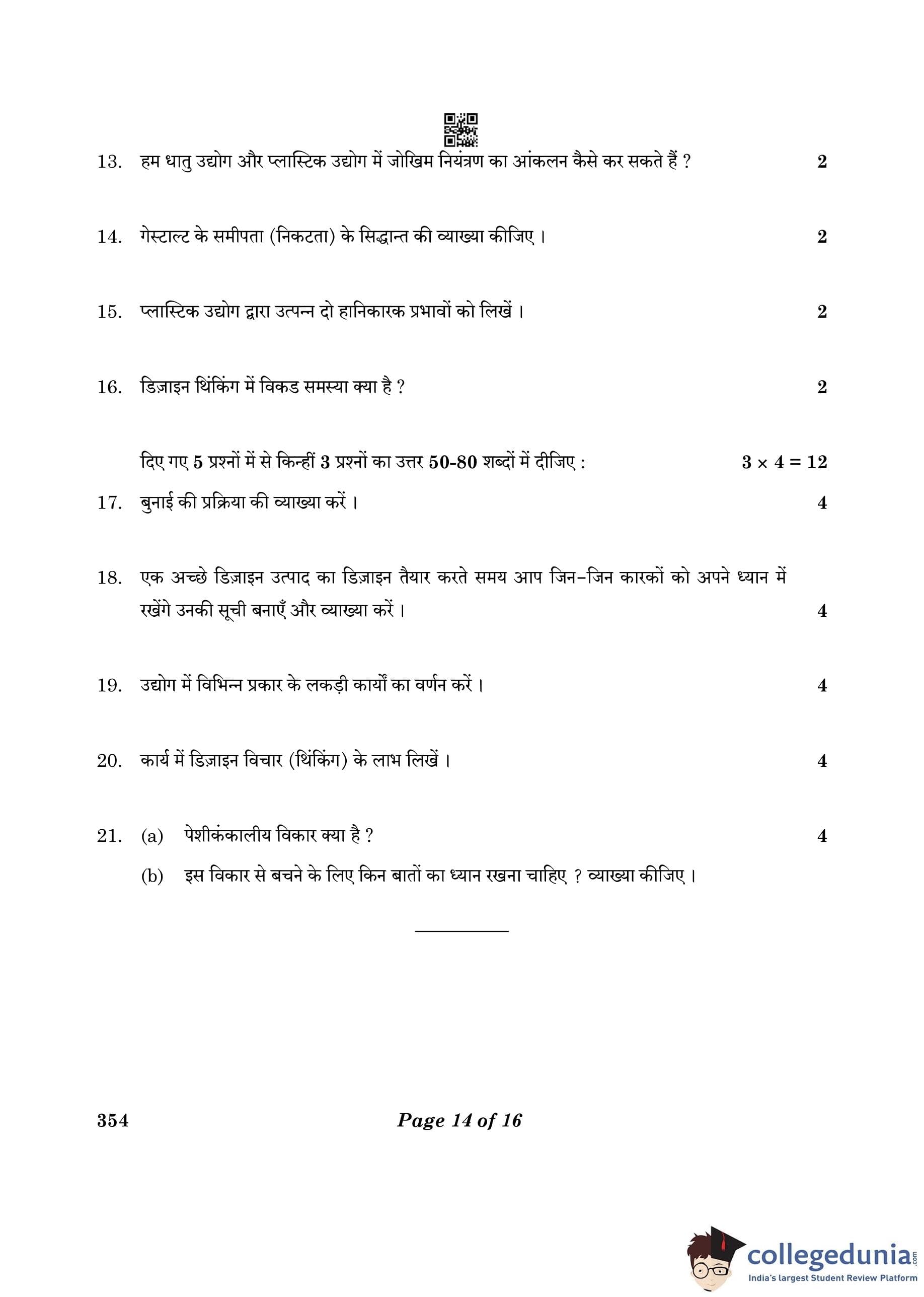 13. हम धातु उद्योग और प्लास्टिक उद्योग में जोखिम नियंत्रण का आंकलन कैसे कर सकते हैं ? 2

14. गेस्टाल्ट के समीपता (निकटता) के सिद्धान्त की व्याख्या कीजिए । 2

15. प्लास्टिक उद्योग द्वारा उत्पन्न दो हानिकारक प्रभावों को लिखें । 2

16. डिज़ाइन थिंकिंग में विकड समस्या क्या है ? 2

दिए गए 5 प्रश्नों में से किन्हीं 3 प्रश्नों का उत्तर 50-80 शब्दों में दीजिए : $3 \times 4 = 12$

17. बुनाई की प्रक्रिया की व्याख्या करें । 4

18. एक अच्छे डिज़ाइन उत्पाद का डिज़ाइन तैयार करते समय आप जिन-जिन कारकों को अपने ध्यान में रखेंगे उनकी सूची बनाएँ और व्याख्या करें । 4

19. उद्योग में विभिन्न प्रकार के लकड़ी कार्यों का वर्णन करें । 4

20. कार्य में डिज़ाइन विचार (थिंकिंग) के लाभ लिखें । 4

21. (a) पेशीकंकालीय विकार क्या है ? 4
(b) इस विकार से बचने के लिए किन बातों का ध्यान रखना चाहिए ? व्याख्या कीजिए ।

354 Page 14 of 16

collegedunia.com
India's largest Student Review Platform